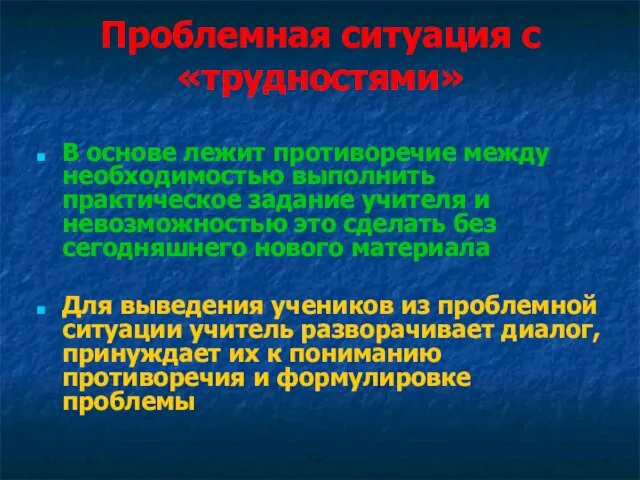 Проблемная ситуация с «трудностями»

В основе лежит противоречие между необходимостью выполнить практическое задание учителя и невозможностью это сделать без сегодняшнего нового материала

Для выведения учеников из проблемной ситуации учитель разворачивает диалог, принуждает их к пониманию противоречия и формулировке проблемы